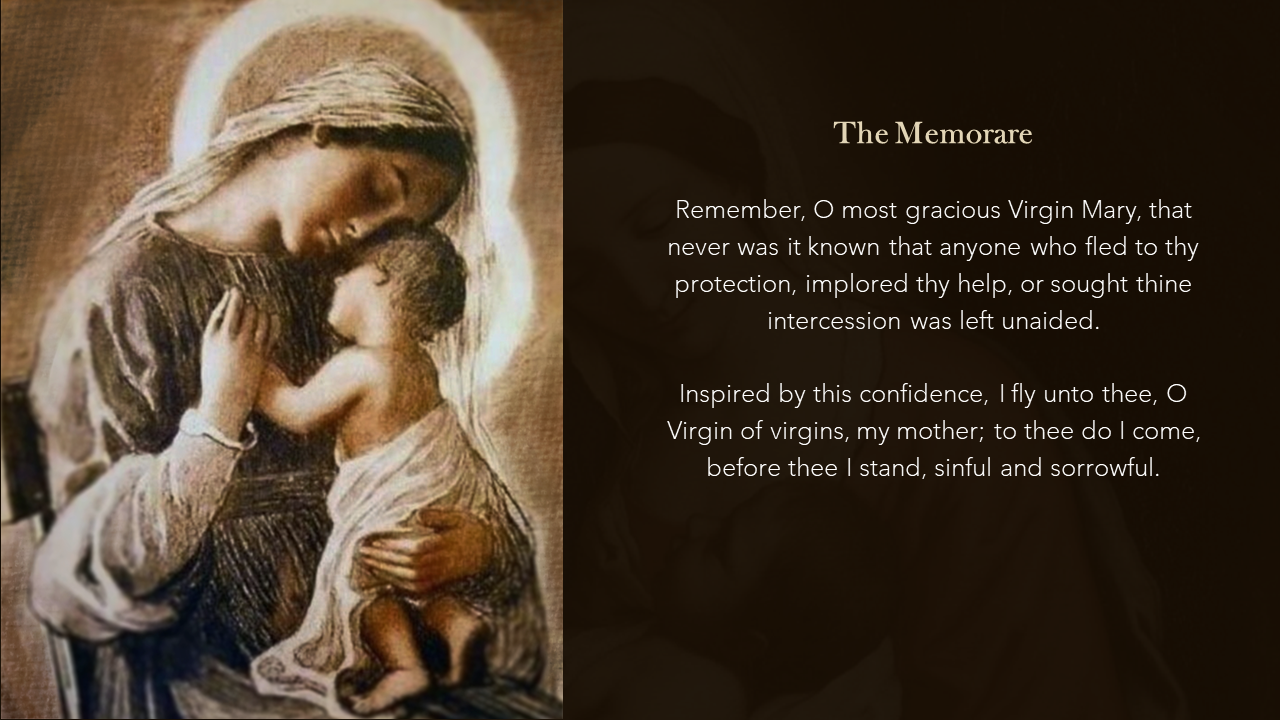 The Memorare

Remember, O most gracious Virgin Mary, that never was it known that anyone who fled to thy protection, implored thy help, or sought thine intercession was left unaided.

Inspired by this confidence, I fly unto thee, O Virgin of virgins, my mother; to thee do I come, before thee I stand, sinful and sorrowful.